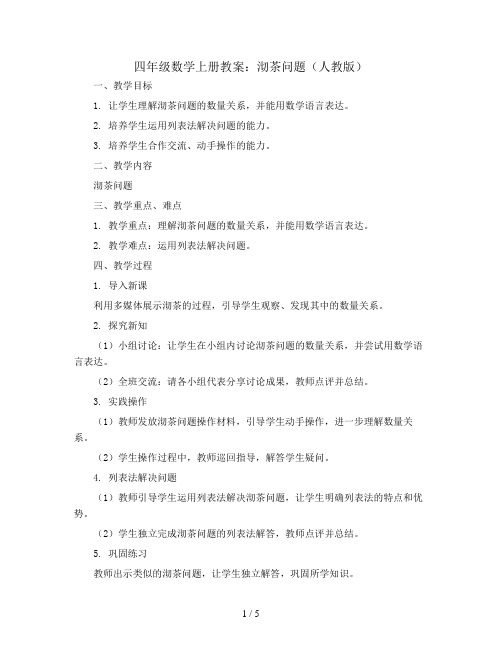 四年级数学上册教案：沏茶问题（人教版）

一、教学目标

1. 让学生理解沏茶问题的数量关系，并能用数学语言表达。

2. 培养学生运用列表法解决问题的能力。

3. 培养学生合作交流、动手操作的能力。

二、教学内容

沏茶问题

三、教学重点、难点

1. 教学重点：理解沏茶问题的数量关系，并能用数学语言表达。

2. 教学难点：运用列表法解决问题。

四、教学过程

1. 导入新课

利用多媒体展示沏茶的过程，引导学生观察、发现其中的数量关系。

2. 探究新知

（1）小组讨论：让学生在小组内讨论沏茶问题的数量关系，并尝试用数学语言表达。

（2）全班交流：请各小组代表分享讨论成果，教师点评并总结。

3. 实践操作

（1）教师发放沏茶问题操作材料，引导学生动手操作，进一步理解数量关系。

（2）学生操作过程中，教师巡回指导，解答学生疑问。

4. 列表法解决问题

（1）教师引导学生运用列表法解决沏茶问题，让学生明确列表法的特点和优势。

（2）学生独立完成沏茶问题的列表法解答，教师点评并总结。

5. 巩固练习

教师出示类似的沏茶问题，让学生独立解答，巩固所学知识。

1 / 5